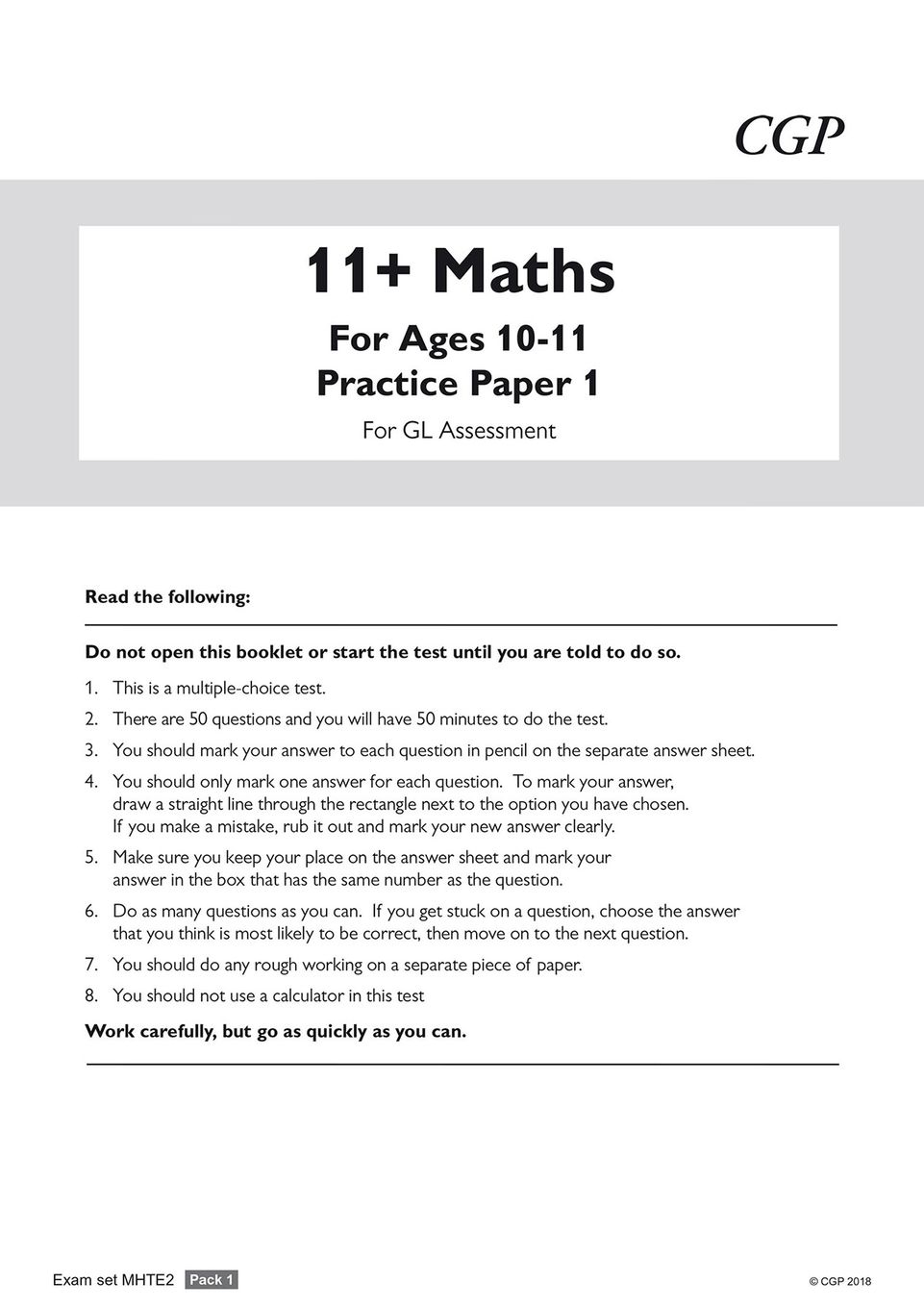 CGP

11+ Maths

For Ages 10-11
Practice Paper 1

For GL Assessment

Read the following:

Do not open this booklet or start the test until you are told to do so.

1. This is a multiple-choice test.
2. There are 50 questions and you will have 50 minutes to do the test.
3. You should mark your answer to each question in pencil on the separate answer sheet.
4. You should only mark one answer for each question. To mark your answer, draw a straight line through the rectangle next to the option you have chosen. If you make a mistake, rub it out and mark your new answer clearly.
5. Make sure you keep your place on the answer sheet and mark your answer in the box that has the same number as the question.
6. Do as many questions as you can. If you get stuck on a question, choose the answer that you think is most likely to be correct, then move on to the next question.
7. You should do any rough working on a separate piece of paper.
8. You should not use a calculator in this test

Work carefully, but go as quickly as you can.

Exam set MHTE2 Pack 1

© CGP 2018